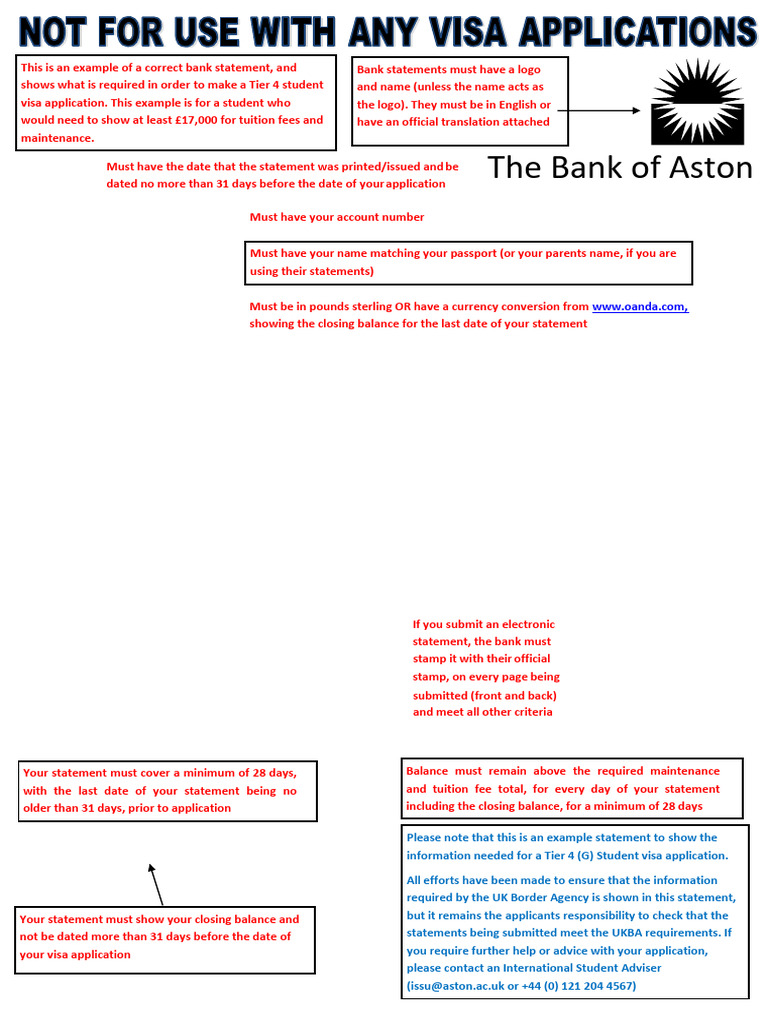 NOT FOR USE WITH ANY VISA APPLICATIONS

This is an example of a correct bank statement, and shows what is required in order to make a Tier 4 student visa application. This example is for a student who would need to show at least £17,000 for tuition fees and maintenance.

Bank statements must have a logo and name (unless the name acts as the logo). They must be in English or have an official translation attached

The Bank of Aston

Must have the date that the statement was printed/issued and be dated no more than 31 days before the date of your application

Must have your account number

Must have your name matching your passport (or your parents name, if you are using their statements)

Must be in pounds sterling OR have a currency conversion from www.oanda.com, showing the closing balance for the last date of your statement

If you submit an electronic statement, the bank must stamp it with their official stamp, on every page being submitted (front and back) and meet all other criteria

Your statement must cover a minimum of 28 days, with the last date of your statement being no older than 31 days, prior to application

Balance must remain above the required maintenance and tuition fee total, for every day of your statement including the closing balance, for a minimum of 28 days

Please note that this is an example statement to show the information needed for a Tier 4 (G) Student visa application.

All efforts have been made to ensure that the information required by the UK Border Agency is shown in this statement, but it remains the applicants responsibility to check that the statements being submitted meet the UKBA requirements. If you require further help or advice with your application, please contact an International Student Adviser (issu@aston.ac.uk or +44 (0) 121 204 4567)

Your statement must show your closing balance and not be dated more than 31 days before the date of your visa application